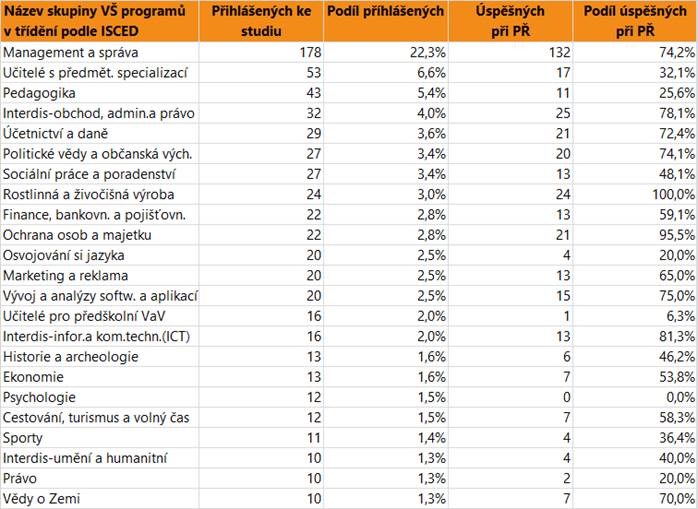 | Název skupiny VŠ programů v třídění podle ISCED | Přihlášených ke studiu | Podíl přihlášených | Úspěšných při PŘ | Podíl úspěšných při PŘ |
|---|---|---|---|---|
| Management a správa | 178 | 22,3% | 132 | 74,2% |
| Učitelé s předmět. specializací | 53 | 6,6% | 17 | 32,1% |
| Pedagogika | 43 | 5,4% | 11 | 25,6% |
| Interdis-obchod, admin.a právo | 32 | 4,0% | 25 | 78,1% |
| Účetnictví a daně | 29 | 3,6% | 21 | 72,4% |
| Politické vědy a občanská vých. | 27 | 3,4% | 20 | 74,1% |
| Sociální práce a poradenství | 27 | 3,4% | 13 | 48,1% |
| Rostlinná a živočišná výroba | 24 | 3,0% | 24 | 100,0% |
| Finance, bankovn. a pojišťovn. | 22 | 2,8% | 13 | 59,1% |
| Ochrana osob a majetku | 22 | 2,8% | 21 | 95,5% |
| Osvojování si jazyka | 20 | 2,5% | 4 | 20,0% |
| Marketing a reklama | 20 | 2,5% | 13 | 65,0% |
| Vývoj a analýzy softw. a aplikací | 20 | 2,5% | 15 | 75,0% |
| Učitelé pro předškolní VaV | 16 | 2,0% | 1 | 6,3% |
| Interdis-infor.a kom.techn.(ICT) | 16 | 2,0% | 13 | 81,3% |
| Historie a archeologie | 13 | 1,6% | 6 | 46,2% |
| Ekonomie | 13 | 1,6% | 7 | 53,8% |
| Psychologie | 12 | 1,5% | 0 | 0,0% |
| Cestování, turismus a volný čas | 12 | 1,5% | 7 | 58,3% |
| Sporty | 11 | 1,4% | 4 | 36,4% |
| Interdis-umění a humanitní | 10 | 1,3% | 4 | 40,0% |
| Právo | 10 | 1,3% | 2 | 20,0% |
| Vědy o Zemi | 10 | 1,3% | 7 | 70,0% |